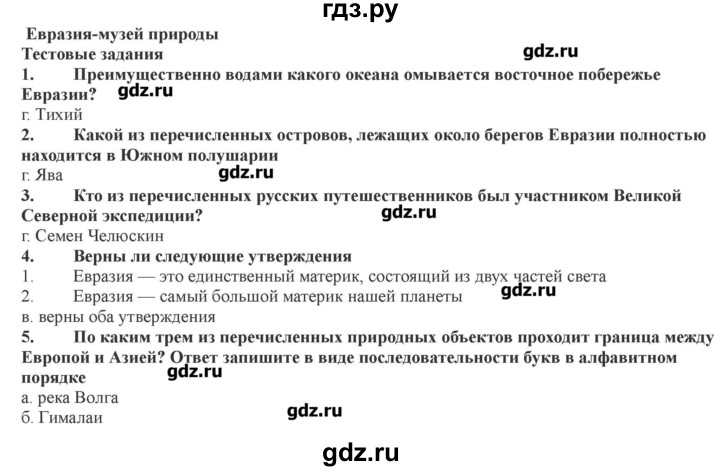 гдз.ру

Евразия-музей природы
Тестовые задания

gdz.ru

1. Преимущественно водами какого океана омывается восточное побережье Евразии?

gdz.ru

г. Тихий

2. Какой из перечисленных островов, лежащих около берегов Евразии полностью находится в Южном полушарии

г. Ява

gdz.ru

3. Кто из перечисленных русских путешественников был участником Великой Северной экспедиции?

gdz.ru

г. Семен Челюскин

4. Верны ли следующие утверждения

1. Евразия — это единственный материк, состоящий из двух частей света

2. Евразия — самый большой материк нашей планеты

gdz.ru

в. верны оба утверждения

5. По каким трем из перечисленных природных объектов проходит граница между Европой и Азией? Ответ запишите в виде последовательности букв в алфавитном порядке

gdz.ru

а. река Волга

б. Гималаи

gdz.ru

gdz.ru